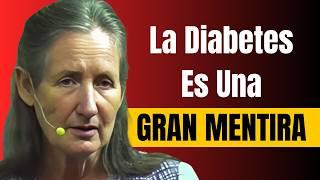 La Diabetes
Es Una
GRAN MENTIRA